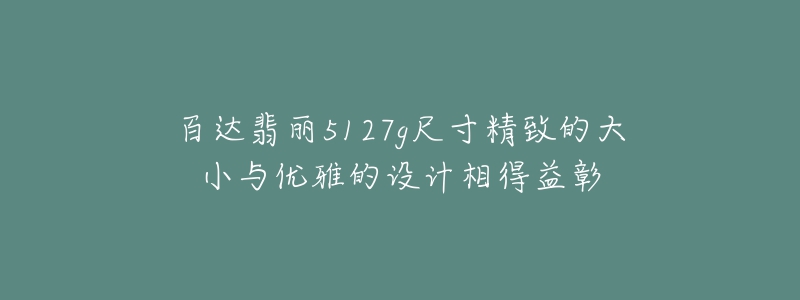 百达翡丽5127g尺寸精致的大小与优雅的设计相得益彰